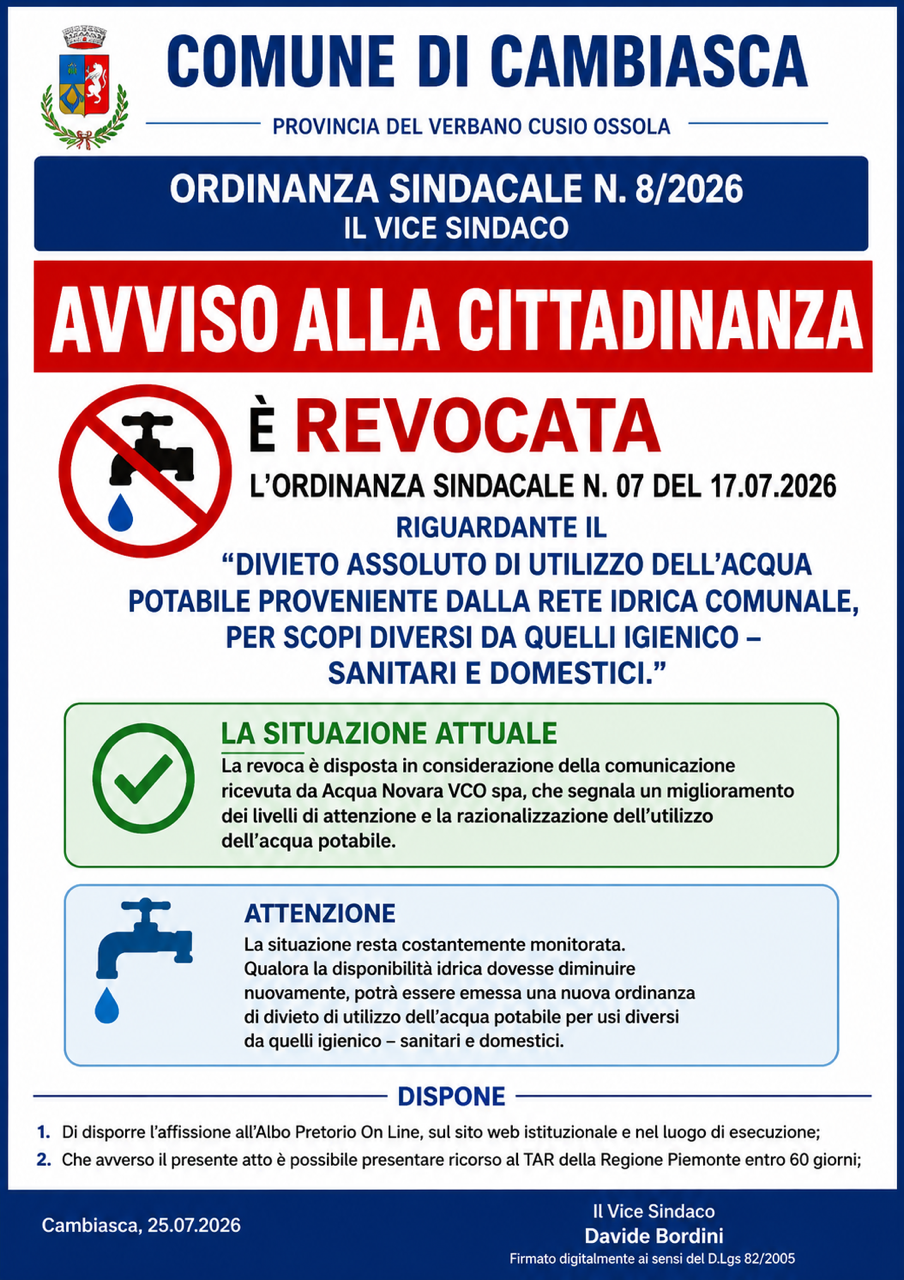 COMUNE DI CAMBIASCA

PROVINCIA DEL VERBANO CUSIO OSSOLA

ORDINANZA SINDACALE N. 8/2026
IL VICE SINDACO

AVVISO ALLA CITTADINANZA

È REVOCATA

L'ORDINANZA SINDACALE N. 07 DEL 17.07.2026

RIGUARDANTE IL
"DIVIETO ASSOLUTO DI UTILIZZO DELL'ACQUA POTABILE PROVENIENTE DALLA RETE IDRICA COMUNALE, PER SCOPI DIVERSI DA QUELLI IGIENICO – SANITARI E DOMESTICI."

LA SITUAZIONE ATTUALE

La revoca è disposta in considerazione della comunicazione ricevuta da Acqua Novara VCO spa, che segnala un miglioramento dei livelli di attenzione e la razionalizzazione dell'utilizzo dell'acqua potabile.

ATTENZIONE

La situazione resta costantemente monitorata. Qualora la disponibilità idrica dovesse diminuire nuovamente, potrà essere emessa una nuova ordinanza di divieto di utilizzo dell'acqua potabile per usi diversi da quelli igienico – sanitari e domestici.

DISPONE

1. Di disporre l'affissione all'Albo Pretorio On Line, sul sito web istituzionale e nel luogo di esecuzione;
2. Che avverso il presente atto è possibile presentare ricorso al TAR della Regione Piemonte entro 60 giorni;

Cambiasca, 25.07.2026

Il Vice Sindaco
Davide Bordini
Firmato digitalmente ai sensi del D.Lgs 82/2005